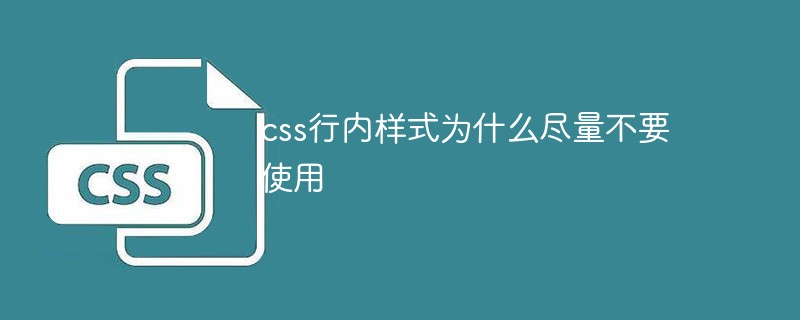 CSS

css行内样式为什么尽量不要使用